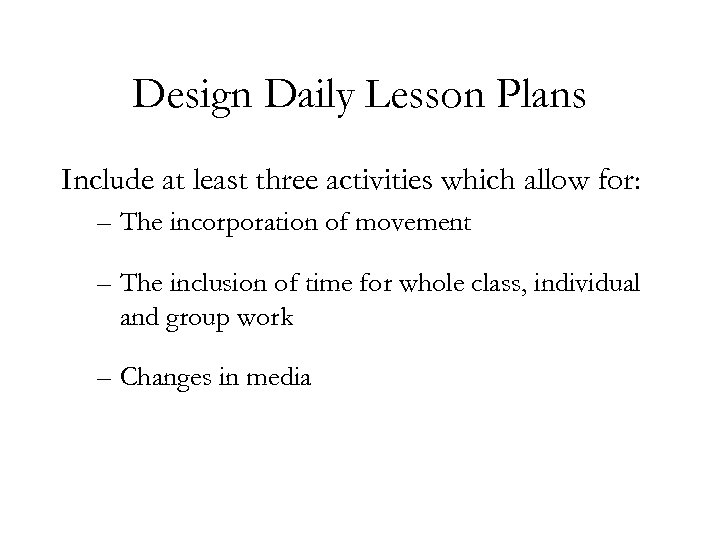 Design Daily Lesson Plans

Include at least three activities which allow for:

– The incorporation of movement

– The inclusion of time for whole class, individual and group work

– Changes in media